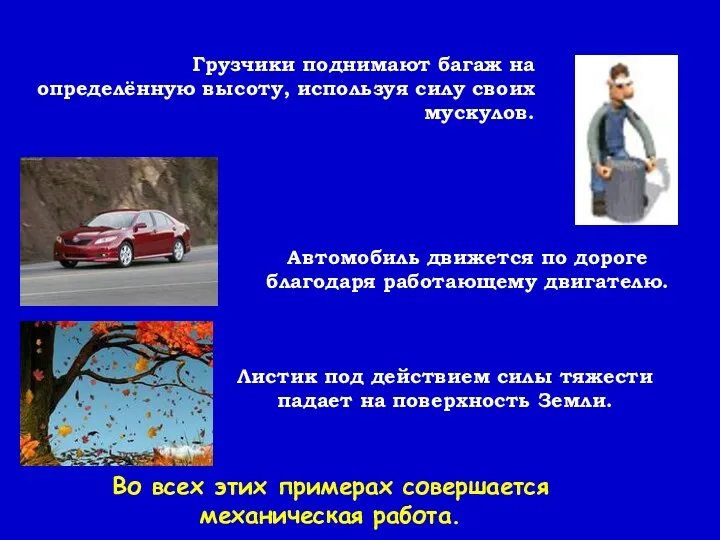 Грузчики поднимают багаж на определённую высоту, используя силу своих мускулов.

Автомобиль движется по дороге благодаря работающему двигателю.

Листик под действием силы тяжести падает на поверхность Земли.

Во всех этих примерах совершается механическая работа.